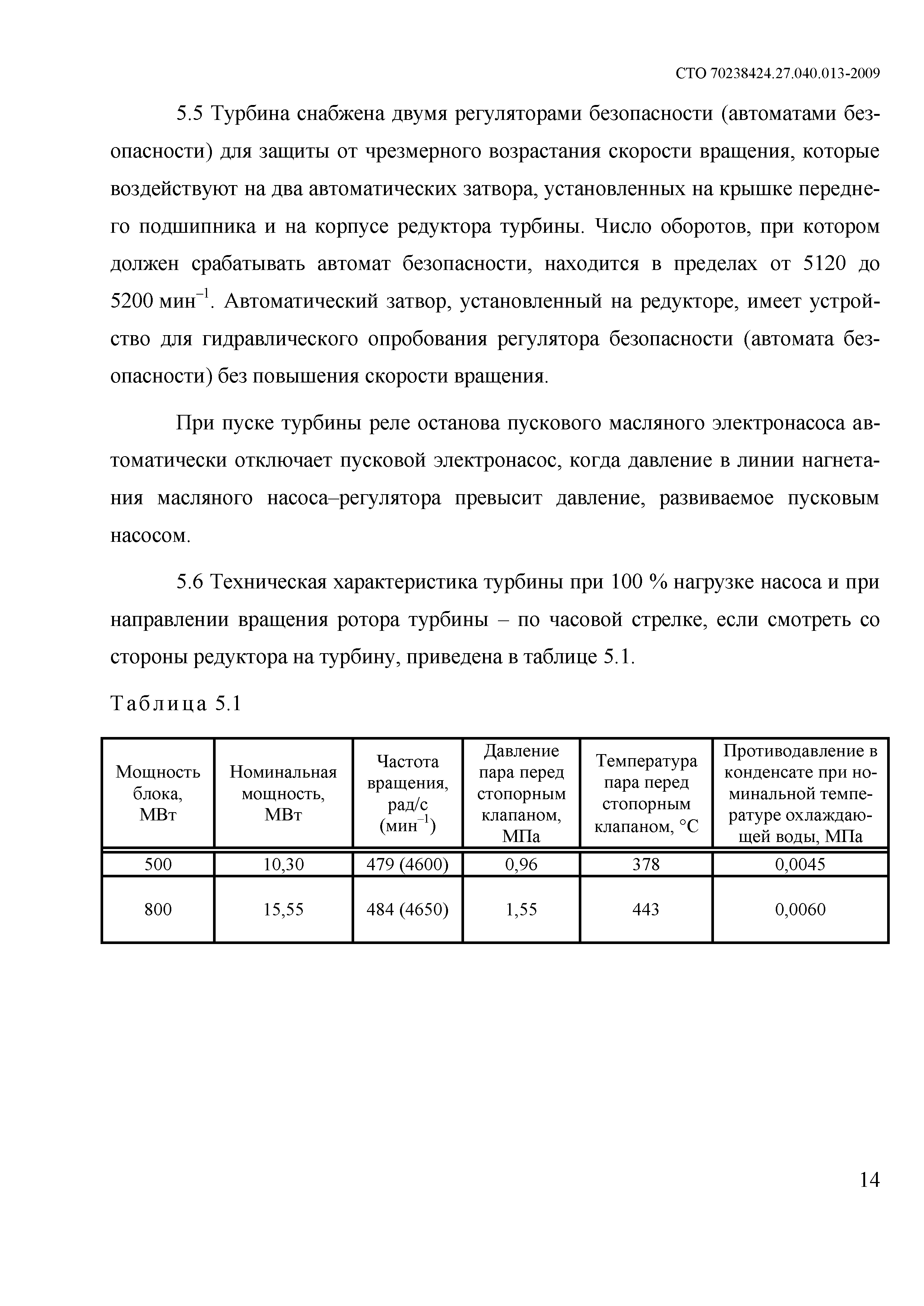 СТО 70238424.27.040.013-2009

5.5 Турбина снабжена двумя регуляторами безопасности (автоматами безопасности) для защиты от чрезмерного возрастания скорости вращения, которые воздействуют на два автоматических затвора, установленных на крышке переднего подшипника и на корпусе редуктора турбины. Число оборотов, при котором должен срабатывать автомат безопасности, находится в пределах от 5120 до 5200 мин$^{-1}$. Автоматический затвор, установленный на редукторе, имеет устройство для гидравлического опробования регулятора безопасности (автомата безопасности) без повышения скорости вращения.

При пуске турбины реле останова пускового масляного электронасоса автоматически отключает пусковой электронасос, когда давление в линии нагнетания масляного насоса–регулятора превысит давление, развиваемое пусковым насосом.

5.6 Техническая характеристика турбины при 100 % нагрузке насоса и при направлении вращения ротора турбины – по часовой стрелке, если смотреть со стороны редуктора на турбину, приведена в таблице 5.1.

Таблица 5.1

| Мощность блока, МВт | Номинальная мощность, МВт | Частота вращения, рад/с (мин$^{-1}$) | Давление пара перед стопорным клапаном, МПа | Температура пара перед стопорным клапаном, °С | Противодавление в конденсате при номинальной температуре охлаждающей воды, МПа |
|---|---|---|---|---|---|
| 500 | 10,30 | 479 (4600) | 0,96 | 378 | 0,0045 |
| 800 | 15,55 | 484 (4650) | 1,55 | 443 | 0,0060 |

14